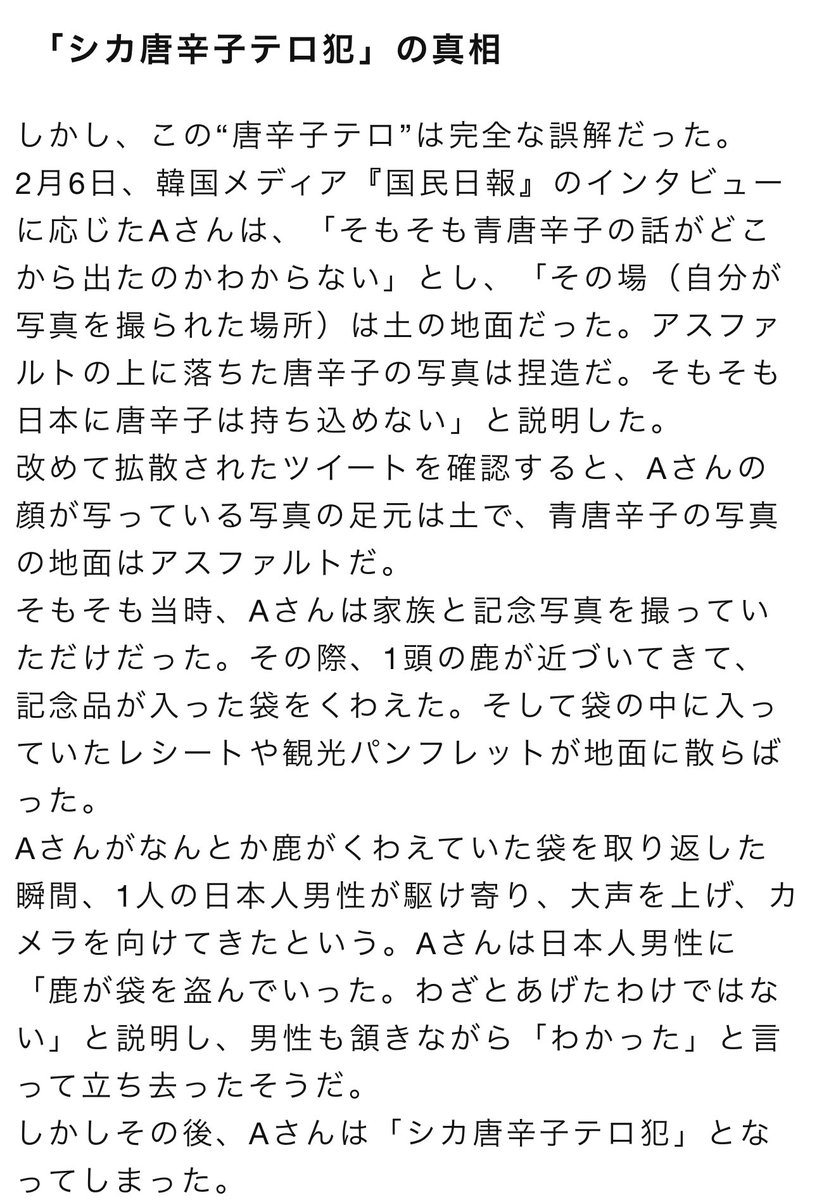 「シカ唐辛子テロ犯」の真相

しかし、この“唐辛子テロ”は完全な誤解だった。
2月6日、韓国メディア『国民日報』のインタビューに応じたAさんは、「そもそも青唐辛子の話がどこから出たのかわからない」とし、「その場（自分が写真を撮られた場所）は土の地面だった。アスファルトの上に落ちた唐辛子の写真は捏造だ。そもそも日本に唐辛子は持ち込めない」と説明した。
改めて拡散されたツイートを確認すると、Aさんの顔が写っている写真の足元は土で、青唐辛子の写真の地面はアスファルトだ。
そもそも当時、Aさんは家族と記念写真を撮っていただけだった。その際、1頭の鹿が近づいてきて、記念品が入った袋をくわえた。そして袋の中に入っていたレシートや観光パンフレットが地面に散らばった。
Aさんがなんとか鹿がくわえていた袋を取り返した瞬間、1人の日本人男性が駆け寄り、大声を上げ、カメラを向けてきたという。Aさんは日本人男性に「鹿が袋を盗んでいった。わざとあげたわけではない」と説明し、男性も頷きながら「わかった」と言って立ち去ったそうだ。
しかしその後、Aさんは「シカ唐辛子テロ犯」となってしまった。